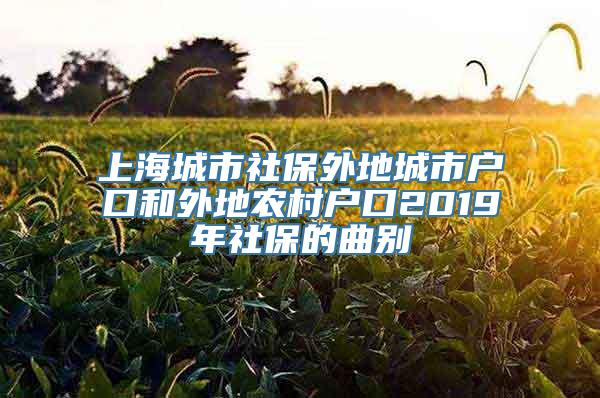 上海城市社保外地城市户口和外地农村户口2019年社保的曲别